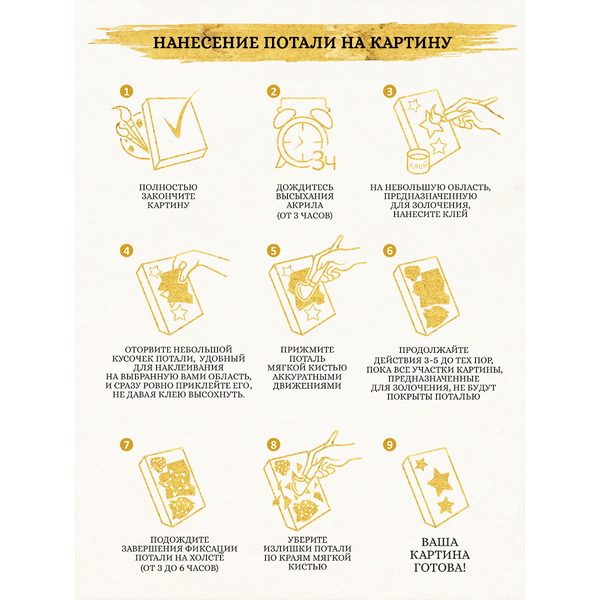 НАНЕСЕНИЕ ПОТАЛИ НА КАРТИНУ

1

ПОЛНОСТЬЮ ЗАКОНЧИТЕ КАРТИНУ

2

3ч

ДОЖДИТЕСЬ ВЫСЫХАНИЯ АКРИЛА (ОТ 3 ЧАСОВ)

3

клей

НА НЕБОЛЬШУЮ ОБЛАСТЬ, ПРЕДНАЗНАЧЕННУЮ ДЛЯ ЗОЛОЧЕНИЯ, НАНЕСИТЕ КЛЕЙ

4

ОТОРВИТЕ НЕБОЛЬШОЙ КУСОЧЕК ПОТАЛИ, УДОБНЫЙ ДЛЯ НАКЛЕИВАНИЯ НА ВЫБРАННУЮ ВАМИ ОБЛАСТЬ, И СРАЗУ РОВНО ПРИКЛЕЙТЕ ЕГО, НЕ ДАВАЯ КЛЕЮ ВЫСОХНУТЬ.

5

ПРИЖМИТЕ ПОТАЛЬ МЯГКОЙ КИСТЬЮ АККУРАТНЫМИ ДВИЖЕНИЯМИ

6

ПРОДОЛЖАЙТЕ ДЕЙСТВИЯ 3-5 ДО ТЕХ ПОР, ПОКА ВСЕ УЧАСТКИ КАРТИНЫ, ПРЕДНАЗНАЧЕННЫЕ ДЛЯ ЗОЛОЧЕНИЯ, НЕ БУДУТ ПОКРЫТЫ ПОТАЛЬЮ

7

ПОДОЖДИТЕ ЗАВЕРШЕНИЯ ФИКСАЦИИ ПОТАЛИ НА ХОЛСТЕ (ОТ 3 ДО 6 ЧАСОВ)

8

УБЕРИТЕ ИЗЛИШКИ ПОТАЛИ ПО КРАЯМ МЯГКОЙ КИСТЬЮ

9

ВАША КАРТИНА ГОТОВА!